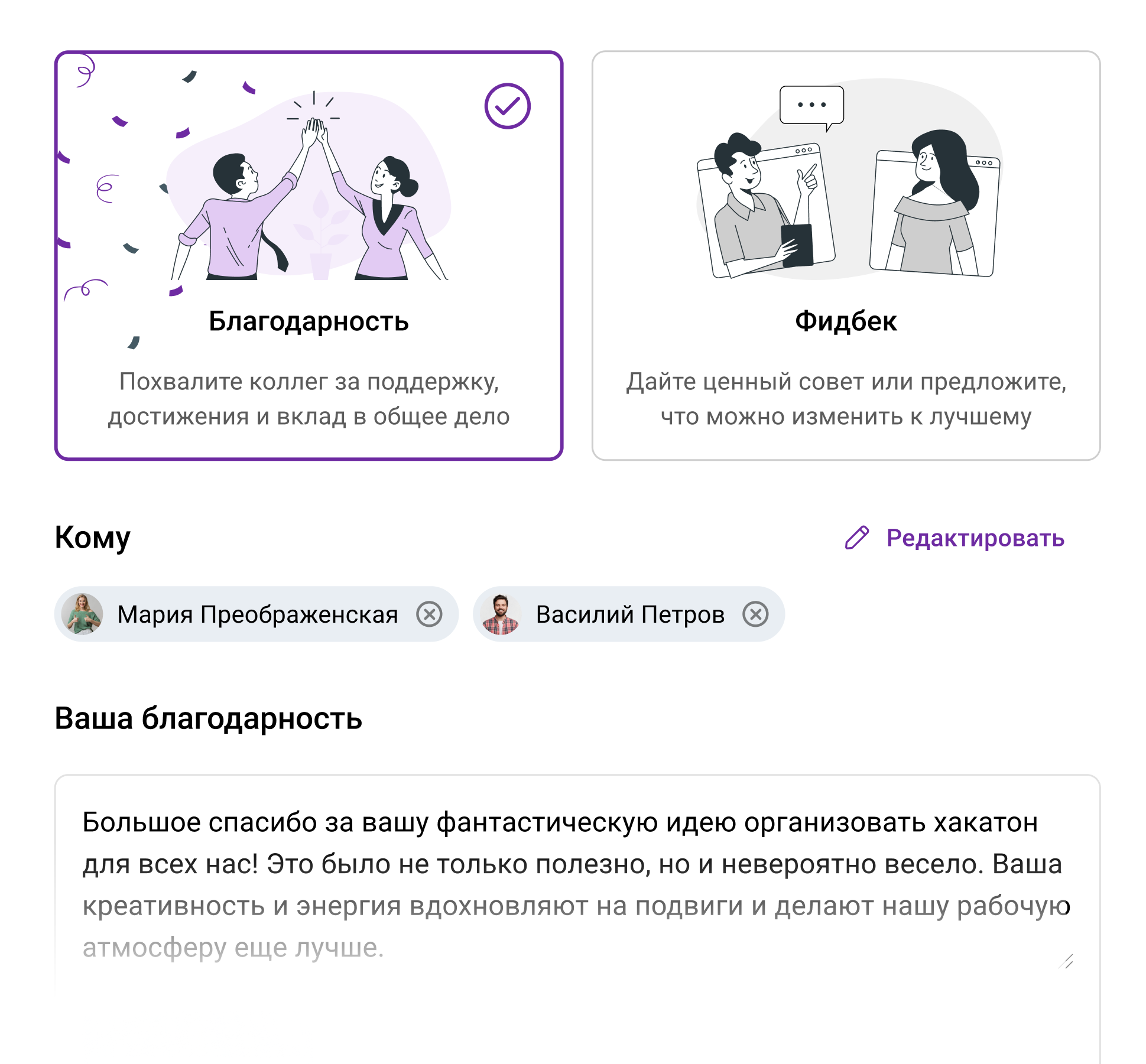 Благодарность

Похвалите коллег за поддержку, достижения и вклад в общее дело

Фидбек

Дайте ценный совет или предложите, что можно изменить к лучшему

Кому

Редактировать

Мария Преображенская

Василий Петров

Ваша благодарность

Большое спасибо за вашу фантастическую идею организовать хакатон для всех нас! Это было не только полезно, но и невероятно весело. Ваша креативность и энергия вдохновляют на подвиги и делают нашу рабочую атмосферу еще лучше.